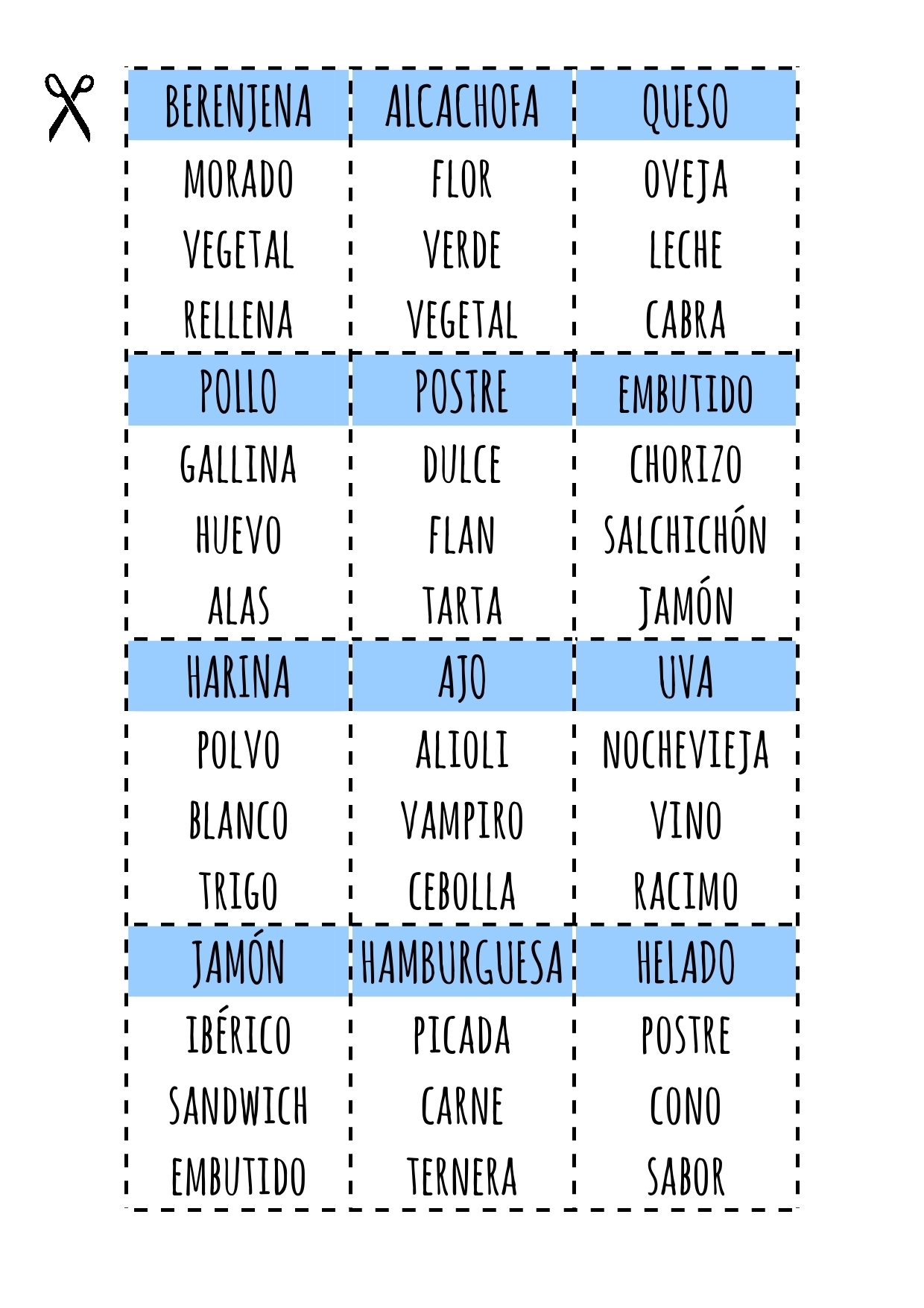 BERENJENA
MORADO
VEGETAL
RELLENA

ALCACHOFA
FLOR
VERDE
VEGETAL

QUESO
OVEJA
LECHE
CABRA

POLLO
GALLINA
HUEVO
ALAS

POSTRE
DULCE
FLAN
TARTA

EMBUTIDO
CHORIZO
SALCHICHÓN
JAMÓN

HARINA
POLVO
BLANCO
TRIGO

AJO
ALIOLI
VAMPIRO
CEBOLLA

UVA
NOCHEVIEJA
VINO
RACIMO

JAMÓN
IBÉRICO
SANDWICH
EMBUTIDO

HAMBURGUESA
PICADA
CARNE
TERNERA

HELADO
POSTRE
CONO
SABOR